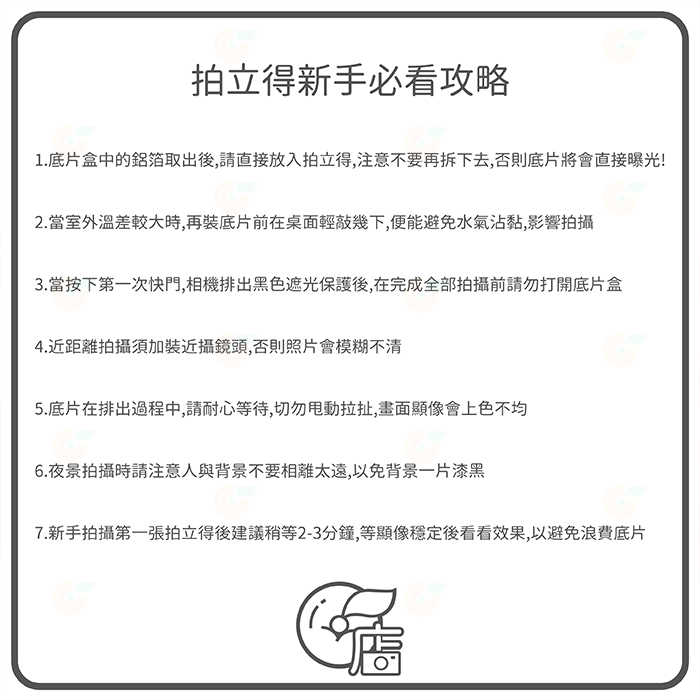 拍立得新手必看攻略

1.底片盒中的鋁箔取出後,請直接放入拍立得,注意不要再拆下去,否則底片將會直接曝光!

2.當室外溫差較大時,再裝底片前在桌面輕敲幾下,便能避免水氣沾黏,影響拍攝

3.當按下第一次快門,相機排出黑色遮光保護後,在完成全部拍攝前請勿打開底片盒

4.近距離拍攝須加裝近攝鏡頭,否則照片會模糊不清

5.底片在排出過程中,請耐心等待,切勿甩動拉扯,畫面顯像會上色不均

6.夜景拍攝時請注意人與背景不要相離太遠,以免背景一片漆黑

7.新手拍攝第一張拍立得後建議稍等2-3分鐘,等顯像穩定後看看效果,以避免浪費底片

店